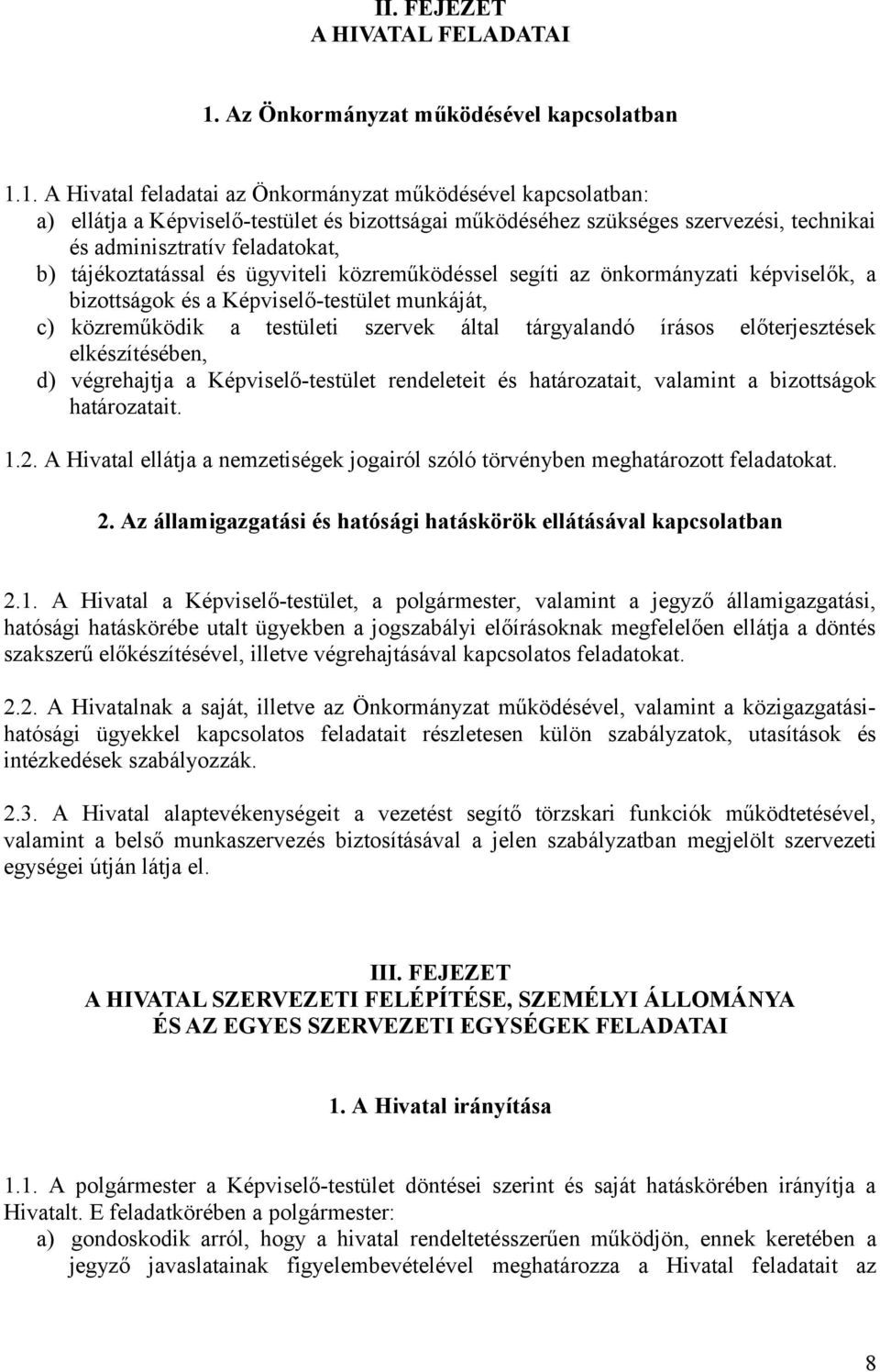 II. FEJEZET
A HIVATAL FELADATAI

1. Az Önkormányzat működésével kapcsolatban

1.1. A Hivatal feladatai az Önkormányzat működésével kapcsolatban:
a) ellátja a Képviselő-testület és bizottságai működéséhez szükséges szervezési, technikai és adminisztratív feladatokat,
b) tájékoztatással és ügyviteli közreműködéssel segíti az önkormányzati képviselők, a bizottságok és a Képviselő-testület munkáját,
c) közreműködik a testületi szervek által tárgyalandó írásos előterjesztések elkészítésében,
d) végrehajtja a Képviselő-testület rendeleteit és határozatait, valamint a bizottságok határozatait.

1.2. A Hivatal ellátja a nemzetiségek jogairól szóló törvényben meghatározott feladatokat.

2. Az államigazgatási és hatósági hatáskörök ellátásával kapcsolatban

2.1. A Hivatal a Képviselő-testület, a polgármester, valamint a jegyző államigazgatási, hatósági hatáskörébe utalt ügyekben a jogszabályi előírásoknak megfelelően ellátja a döntés szakszerű előkészítésével, illetve végrehajtásával kapcsolatos feladatokat.

2.2. A Hivatalnak a saját, illetve az Önkormányzat működésével, valamint a közigazgatási-hatósági ügyekkel kapcsolatos feladatait részletesen külön szabályzatok, utasítások és intézkedések szabályozzák.

2.3. A Hivatal alaptevékenységeit a vezetést segítő törzskari funkciók működtetésével, valamint a belső munkaszervezés biztosításával a jelen szabályzatban megjelölt szervezeti egységei útján látja el.

III. FEJEZET
A HIVATAL SZERVEZETI FELÉPÍTÉSE, SZEMÉLYI ÁLLOMÁNYA
ÉS AZ EGYES SZERVEZETI EGYSÉGEK FELADATAI

1. A Hivatal irányítása

1.1. A polgármester a Képviselő-testület döntései szerint és saját hatáskörében irányítja a Hivatalt. E feladatkörében a polgármester:
a) gondoskodik arról, hogy a hivatal rendeltetésszerűen működjön, ennek keretében a jegyző javaslatainak figyelembevételével meghatározza a Hivatal feladatait az

8